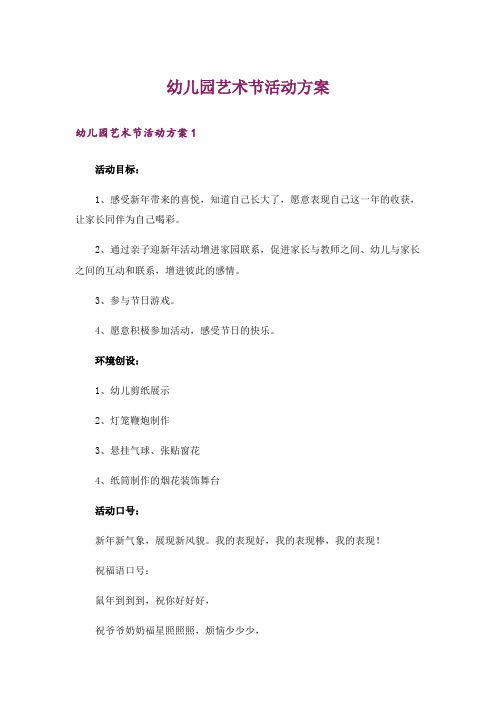 幼儿园艺术节活动方案

幼儿园艺术节活动方案1

活动目标：

1、感受新年带来的喜悦，知道自己长大了，愿意表现自己这一年的收获，让家长同伴为自己喝彩。

2、通过亲子迎新年活动增进家园联系，促进家长与教师之间、幼儿与家长之间的互动和联系，增进彼此的感情。

3、参与节日游戏。

4、愿意积极参加活动，感受节日的快乐。

环境创设：

1、幼儿剪纸展示

2、灯笼鞭炮制作

3、悬挂气球、张贴窗花

4、纸筒制作的烟花装饰舞台

活动口号：

新年新气象，展现新风貌。我的表现好，我的表现棒，我的表现！

祝福语口号：

鼠年到到到，祝你好好好，

祝爷爷奶奶福星照照照，烦恼少少少，